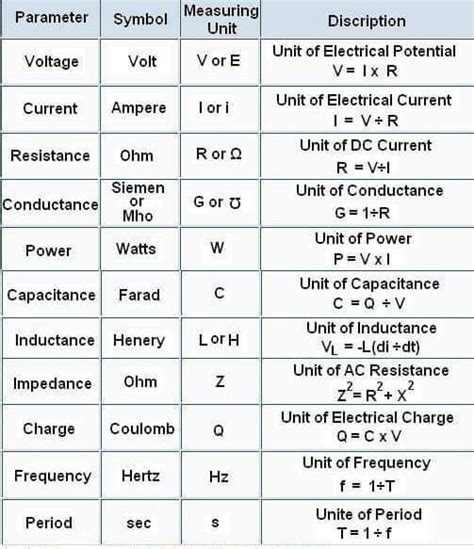 | Parameter | Symbol | Measuring Unit | Discription |
|---|---|---|---|
| Voltage | Volt | V or E | Unit of Electrical Potential $V = I \times R$ |
| Current | Ampere | I or i | Unit of Electrical Current $I = V \div R$ |
| Resistance | Ohm | R or Ω | Unit of DC Current $R = V \div I$ |
| Conductance | Siemen or Mho | G or ℧ | Unit of Conductance $G = 1 \div R$ |
| Power | Watts | W | Unit of Power $P = V \times I$ |
| Capacitance | Farad | C | Unit of Capacitance $C = Q \div V$ |
| Inductance | Henery | L or H | Unit of Inductance $V_L = -L(di \div dt)$ |
| Impedance | Ohm | Z | Unit of AC Resistance $Z^2 = R^2 + X^2$ |
| Charge | Coulomb | Q | Unit of Electrical Charge $Q = C \times V$ |
| Frequency | Hertz | Hz | Unit of Frequency $f = 1 \div T$ |
| Period | sec | s | Unite of Period $T = 1 \div f$ |